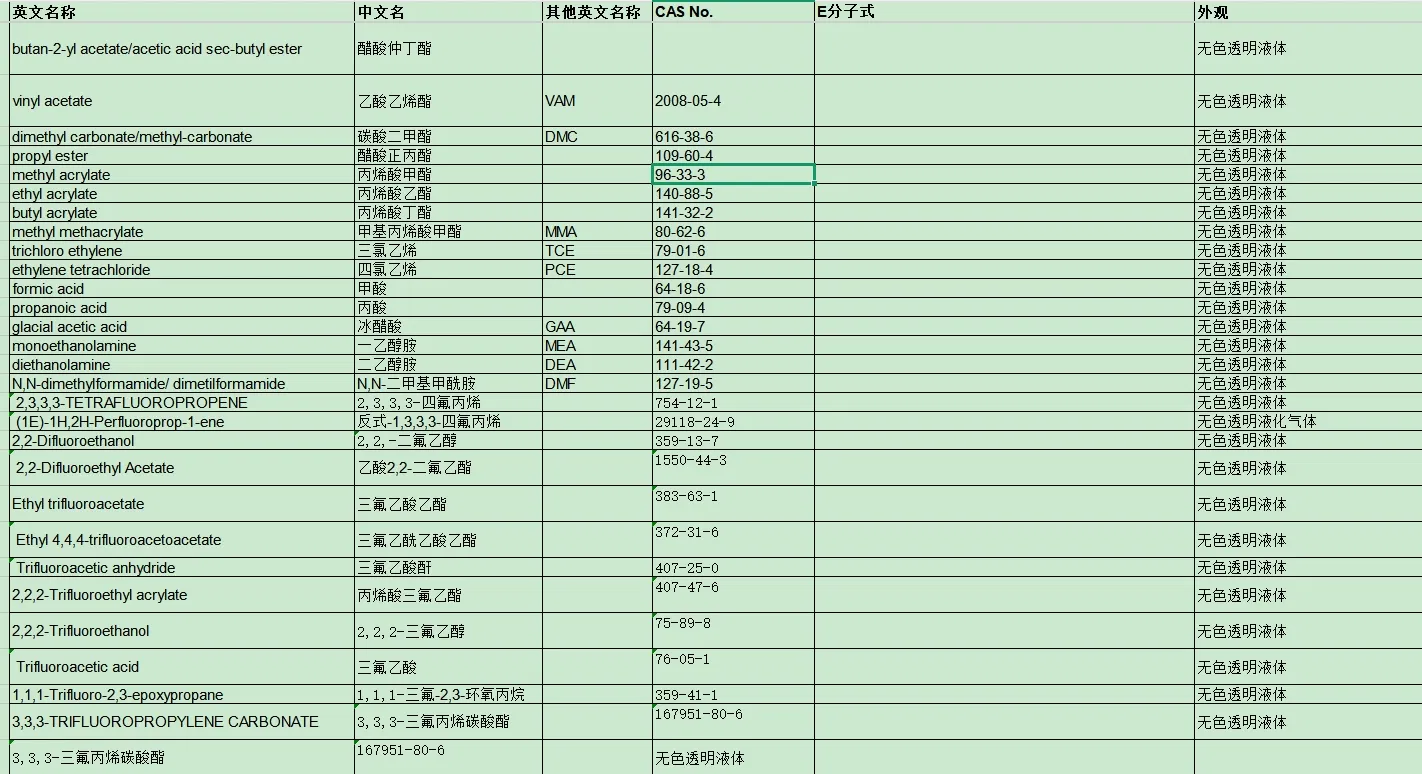 | 英文名称 | 中文名 | 其他英文名称 | CAS No. | E分子式 | 外观 |
|---|---|---|---|---|---|
| butan-2-yl acetate/acetic acid sec-butyl ester | 醋酸仲丁酯 | | | | 无色透明液体 |
| vinyl acetate | 乙酸乙烯酯 | VAM | 2008-05-4 | | 无色透明液体 |
| dimethyl carbonate/methyl-carbonate | 碳酸二甲酯 | DMC | 616-38-6 | | 无色透明液体 |
| propyl ester | 醋酸正丙酯 | | 109-60-4 | | 无色透明液体 |
| methyl acrylate | 丙烯酸甲酯 | | 96-33-3 | | 无色透明液体 |
| ethyl acrylate | 丙烯酸乙酯 | | 140-88-5 | | 无色透明液体 |
| butyl acrylate | 丙烯酸丁酯 | | 141-32-2 | | 无色透明液体 |
| methyl methacrylate | 甲基丙烯酸甲酯 | MMA | 80-62-6 | | 无色透明液体 |
| trichloro ethylene | 三氯乙烯 | TCE | 79-01-6 | | 无色透明液体 |
| ethylene tetrachloride | 四氯乙烯 | PCE | 127-18-4 | | 无色透明液体 |
| formic acid | 甲酸 | | 64-18-6 | | 无色透明液体 |
| propanoic acid | 丙酸 | | 79-09-4 | | 无色透明液体 |
| glacial acetic acid | 冰醋酸 | GAA | 64-19-7 | | 无色透明液体 |
| monoethanolamine | 一乙醇胺 | MEA | 141-43-5 | | 无色透明液体 |
| diethanolamine | 二乙醇胺 | DEA | 111-42-2 | | 无色透明液体 |
| N,N-dimethylformamide/ dimetilformamide | N,N-二甲基甲酰胺 | DMF | 127-19-5 | | 无色透明液体 |
| 2,3,3,3-TETRAFLUOROPROPENE | 2,3,3,3-四氟丙烯 | | 754-12-1 | | 无色透明液体 |
| (1E)-1H,2H-Perfluoroprop-1-ene | 反式-1,3,3,3-四氟丙烯 | | 29118-24-9 | | 无色透明液化气体 |
| 2,2-Difluoroethanol | 2,2,-二氟乙醇 | | 359-13-7 | | 无色透明液体 |
| 2,2-Difluoroethyl Acetate | 乙酸2,2-二氟乙酯 | | 1550-44-3 | | 无色透明液体 |
| Ethyl trifluoroacetate | 三氟乙酸乙酯 | | 383-63-1 | | 无色透明液体 |
| Ethyl 4,4,4-trifluoroacetoacetate | 三氟乙酰乙酸乙酯 | | 372-31-6 | | 无色透明液体 |
| Trifluoroacetic anhydride | 三氟乙酸酐 | | 407-25-0 | | 无色透明液体 |
| 2,2,2-Trifluoroethyl acrylate | 丙烯酸三氟乙酯 | | 407-47-6 | | 无色透明液体 |
| 2,2,2-Trifluoroethanol | 2,2,2-三氟乙醇 | | 75-89-8 | | 无色透明液体 |
| Trifluoroacetic acid | 三氟乙酸 | | 76-05-1 | | 无色透明液体 |
| 1,1,1-Trifluoro-2,3-epoxypropane | 1,1,1-三氟-2,3-环氧丙烷 | | 359-41-1 | | 无色透明液体 |
| 3,3,3-TRIFLUOROPROPYLENE CARBONATE | 3,3,3-三氟丙烯碳酸酯 | | 167951-80-6 | | 无色透明液体 |
| 3,3,3-三氟丙烯碳酸酯 | 167951-80-6 | | 无色透明液体 | | |